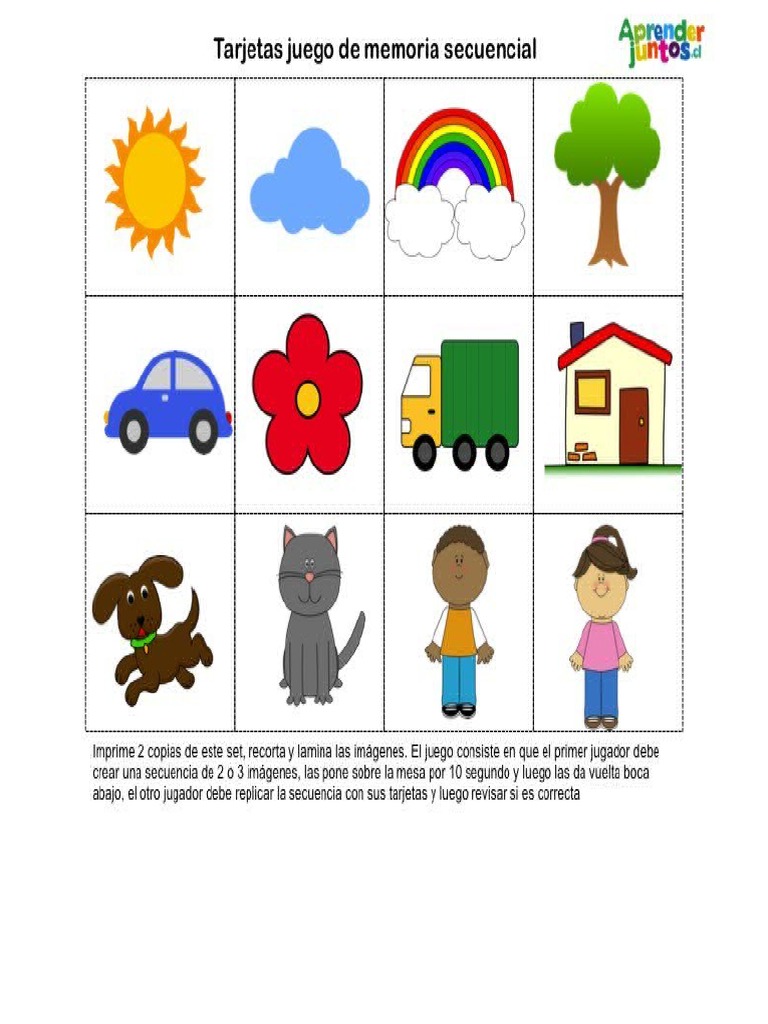 Tarjetas juego de memoria secuencial

Aprender juntos.cl

Imprime 2 copias de este set, recorta y lamina las imágenes. El juego consiste en que el primer jugador debe crear una secuencia de 2 o 3 imágenes, las pone sobre la mesa por 10 segundo y luego las da vuelta boca abajo, el otro jugador debe replicar la secuencia con sus tarjetas y luego revisar si es correcta